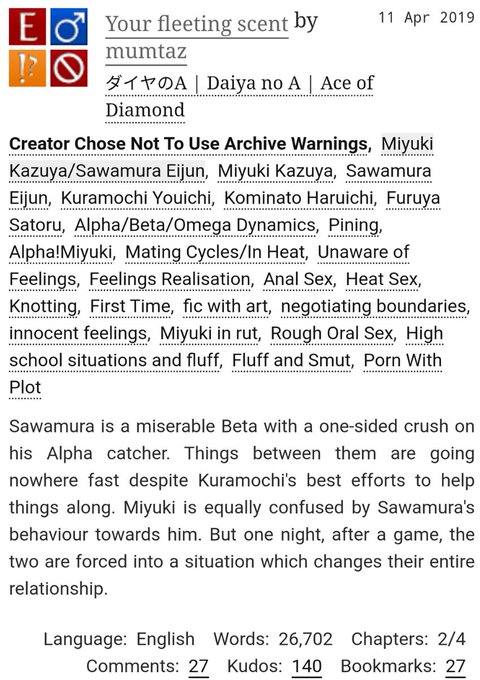 E ♂
!? 

Your fleeting scent by mumtaz

11 Apr 2019

ダイヤのA | Daiya no A | Ace of Diamond

Creator Chose Not To Use Archive Warnings, Miyuki Kazuya/Sawamura Eijun, Miyuki Kazuya, Sawamura Eijun, Kuramochi Youichi, Kominato Haruichi, Furuya Satoru, Alpha/Beta/Omega Dynamics, Pining, Alpha!Miyuki, Mating Cycles/In Heat, Unaware of Feelings, Feelings Realisation, Anal Sex, Heat Sex, Knotting, First Time, fic with art, negotiating boundaries, innocent feelings, Miyuki in rut, Rough Oral Sex, High school situations and fluff, Fluff and Smut, Porn With Plot

Sawamura is a miserable Beta with a one-sided crush on his Alpha catcher. Things between them are going nowhere fast despite Kuramochi's best efforts to help things along. Miyuki is equally confused by Sawamura's behaviour towards him. But one night, after a game, the two are forced into a situation which changes their entire relationship.

Language: English Words: 26,702 Chapters: 2/4
Comments: 27 Kudos: 140 Bookmarks: 27